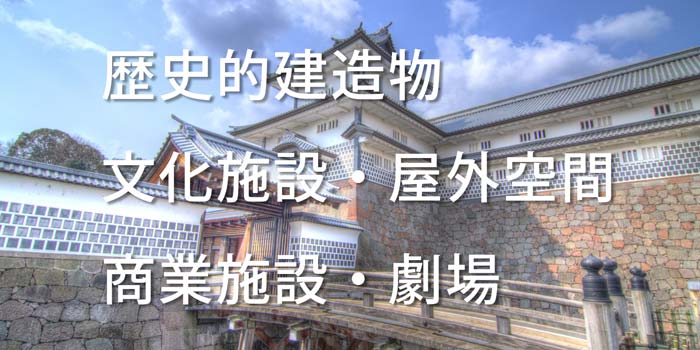 歴史的建造物

文化施設・屋外空間

商業施設・劇場